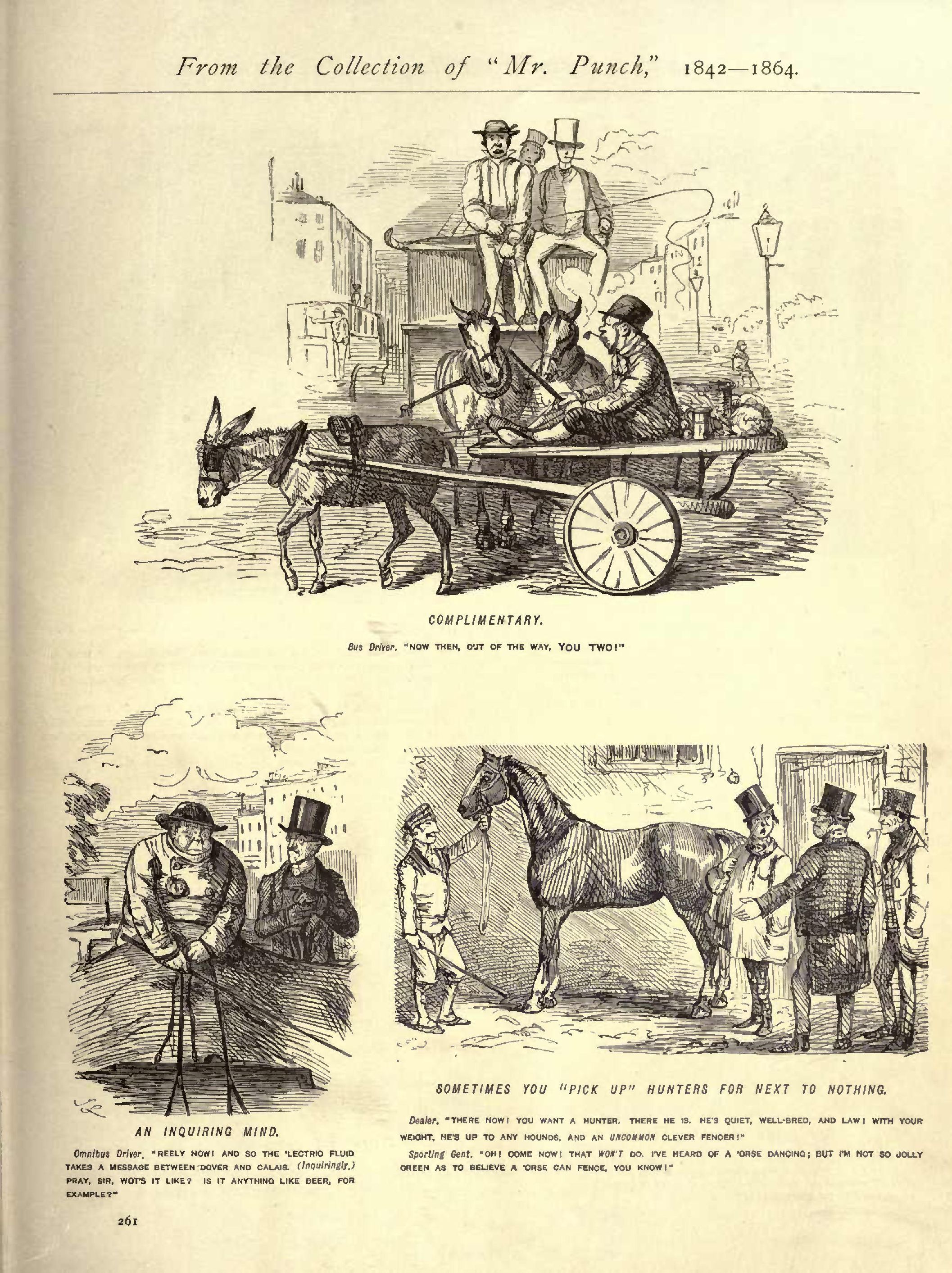 From the Collection of "Mr. Punch," 1842—1864.

COMPLIMENTARY.

Bus Driver. "NOW THEN, OUT OF THE WAY, YOU TWO!"

AN INQUIRING MIND.

Omnibus Driver. "REELY NOW! AND SO THE 'LECTRIC FLUID TAKES A MESSAGE BETWEEN DOVER AND CALAIS. (Inquiringly.) PRAY, SIR, WOT'S IT LIKE? IS IT ANYTHING LIKE BEER, FOR EXAMPLE?"

SOMETIMES YOU "PICK UP" HUNTERS FOR NEXT TO NOTHING.

Dealer. "THERE NOW! YOU WANT A HUNTER. THERE HE IS. HE'S QUIET, WELL-BRED, AND LAW! WITH YOUR WEIGHT, HE'S UP TO ANY HOUNDS, AND AN UNCOMMON CLEVER FENCER!"

Sporting Gent. "OH! COME NOW! THAT WON'T DO. I'VE HEARD OF A 'ORSE DANCING; BUT I'M NOT SO JOLLY GREEN AS TO BELIEVE A 'ORSE CAN FENCE, YOU KNOW!"

261